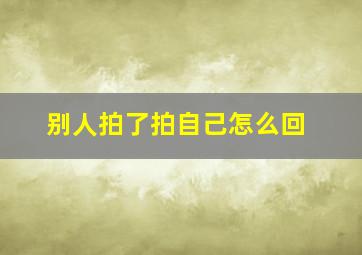 别人拍了拍自己怎么回